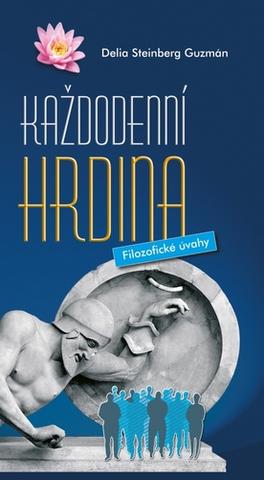 Delia Steinberg Guzmán

KAŽDODENNÍ
HRDINA

Filozofické úvahy